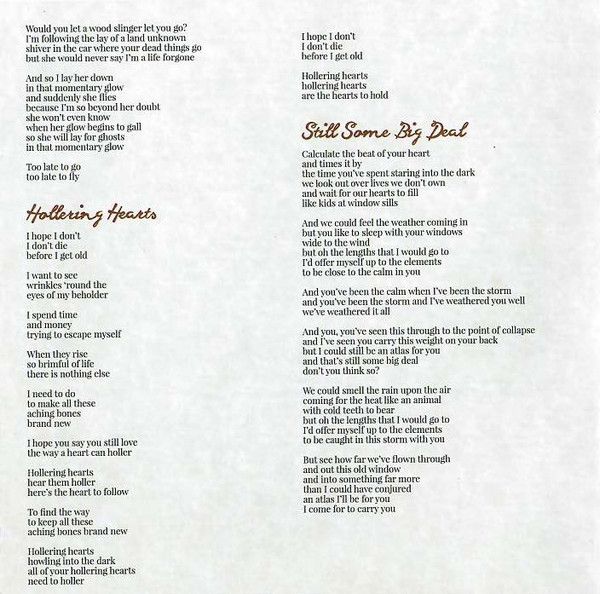 Would you let a wood slinger let you go?
I'm following the lay of a land unknown
shiver in the car where your dead things go
but she would never say I'm a life forgone

And so I lay her down
in that momentary glow
and suddenly she flies
because I'm so beyond her doubt
she won't even know
when her glow begins to gall
so she will lay for ghosts
in that momentary glow

Too late to go
too late to fly

Hollering Hearts

I hope I don't
I don't die
before I get old

I want to see
wrinkles 'round the
eyes of my beholder

I spend time
and money
trying to escape myself

When they rise
so brimful of life
there is nothing else

I need to do
to make all these
aching bones
brand new

I hope you say you still love
the way a heart can holler

Hollering hearts
hear them holler
here's the heart to follow

To find the way
to keep all these
aching bones brand new

Hollering hearts
howling into the dark
all of your hollering hearts
need to holler

I hope I don't
I don't die
before I get old

Hollering hearts
hollering hearts
are the hearts to hold

Still Some Big Deal

Calculate the beat of your heart
and times it by
the time you've spent staring into the dark
we look out over lives we don't own
and wait for our hearts to fill
like kids at window sills

And we could feel the weather coming in
but you like to sleep with your windows
wide to the wind
but oh the lengths that I would go to
I'd offer myself up to the elements
to be close to the calm in you

And you've been the calm when I've been the storm
and you've been the storm and I've weathered you well
we've weathered it all

And you, you've seen this through to the point of collapse
and I've seen you carry this weight on your back
but I could still be an atlas for you
and that's still some big deal
don't you think so?

We could smell the rain upon the air
coming for the heat like an animal
with cold teeth to bear
but oh the lengths that I would go to
I'd offer myself up to the elements
to be caught in this storm with you

But see how far we've flown through
and out this old window
and into something far more
than I could have conjured
an atlas I'll be for you
I come for to carry you